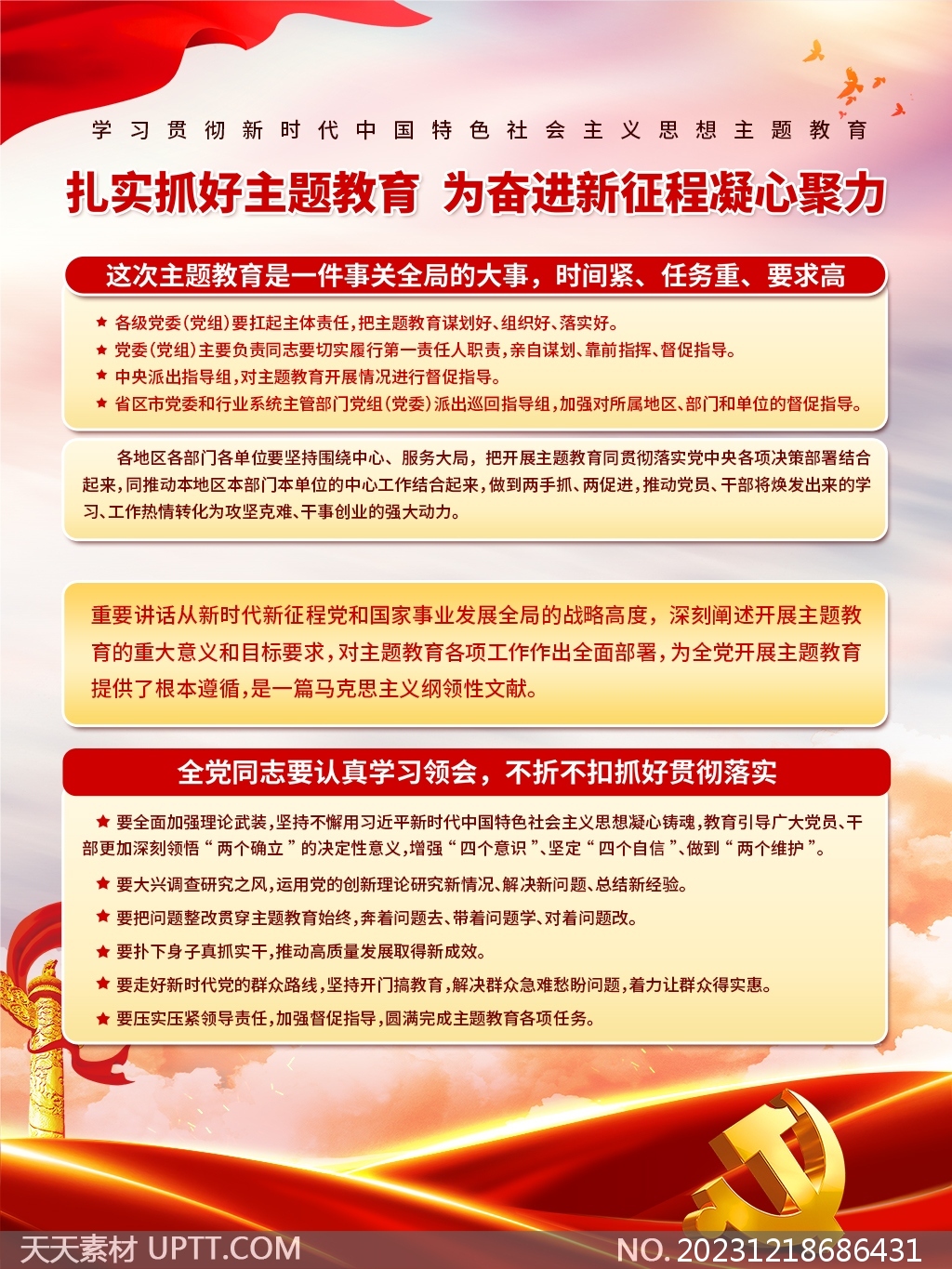 学习贯彻新时代中国特色社会主义思想主题教育

扎实抓好主题教育 为奋进新征程凝心聚力

这次主题教育是一件事关全局的大事，时间紧、任务重、要求高

★ 各级党委(党组)要扛起主体责任，把主题教育谋划好、组织好、落实好。
★ 党委(党组)主要负责同志要切实履行第一责任人职责，亲自谋划、靠前指挥、督促指导。
★ 中央派出指导组，对主题教育开展情况进行督促指导。
★ 省区市党委和行业系统主管部门党组(党委)派出巡回指导组，加强对所属地区、部门和单位的督促指导。

各地区各部门各单位要坚持围绕中心、服务大局，把开展主题教育同贯彻落实党中央各项决策部署结合起来，同推动本地区本部门本单位的中心工作结合起来，做到两手抓、两促进，推动党员、干部将焕发出来的学习、工作热情转化为攻坚克难、干事创业的强大动力。

重要讲话从新时代新征程党和国家事业发展全局的战略高度，深刻阐述开展主题教育的重大意义和目标要求，对主题教育各项工作作出全面部署，为全党开展主题教育提供了根本遵循，是一篇马克思主义纲领性文献。

全党同志要认真学习领会，不折不扣抓好贯彻落实

★ 要全面加强理论武装，坚持不懈用习近平新时代中国特色社会主义思想凝心铸魂，教育引导广大党员、干部更加深刻领悟“两个确立”的决定性意义，增强“四个意识”、坚定“四个自信”、做到“两个维护”。
★ 要大兴调查研究之风，运用党的创新理论研究新情况、解决新问题、总结新经验。
★ 要把问题整改贯穿主题教育始终，奔着问题去、带着问题学、对着问题改。
★ 要扑下身子真抓实干，推动高质量发展取得新成效。
★ 要走好新时代党的群众路线，坚持开门搞教育，解决群众急难愁盼问题，着力让群众得实惠。
★ 要压实压紧领导责任，加强督促指导，圆满完成主题教育各项任务。

天天素材 UPTT.COM
NO. 20231218686431